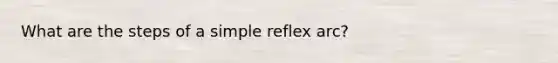 What are the steps of a simple reflex arc?